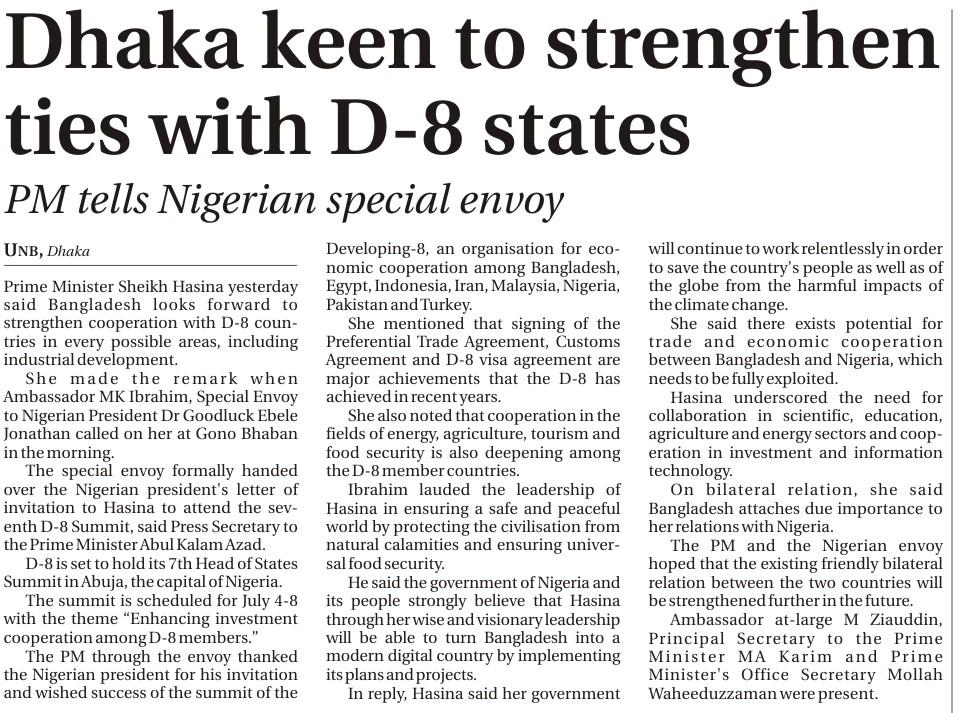 Dhaka keen to strengthen ties with D-8 states

PM tells Nigerian special envoy

UNB, Dhaka

Prime Minister Sheikh Hasina yesterday said Bangladesh looks forward to strengthen cooperation with D-8 countries in every possible areas, including industrial development.

She made the remark when Ambassador MK Ibrahim, Special Envoy to Nigerian President Dr Goodluck Ebele Jonathan called on her at Gono Bhaban in the morning.

The special envoy formally handed over the Nigerian president's letter of invitation to Hasina to attend the seventh D-8 Summit, said Press Secretary to the Prime Minister Abul Kalam Azad.

D-8 is set to hold its 7th Head of States Summit in Abuja, the capital of Nigeria.

The summit is scheduled for July 4-8 with the theme "Enhancing investment cooperation among D-8 members."

The PM through the envoy thanked the Nigerian president for his invitation and wished success of the summit of the Developing-8, an organisation for economic cooperation among Bangladesh, Egypt, Indonesia, Iran, Malaysia, Nigeria, Pakistan and Turkey.

She mentioned that signing of the Preferential Trade Agreement, Customs Agreement and D-8 visa agreement are major achievements that the D-8 has achieved in recent years.

She also noted that cooperation in the fields of energy, agriculture, tourism and food security is also deepening among the D-8 member countries.

Ibrahim lauded the leadership of Hasina in ensuring a safe and peaceful world by protecting the civilisation from natural calamities and ensuring universal food security.

He said the government of Nigeria and its people strongly believe that Hasina through her wise and visionary leadership will be able to turn Bangladesh into a modern digital country by implementing its plans and projects.

In reply, Hasina said her government will continue to work relentlessly in order to save the country's people as well as of the globe from the harmful impacts of the climate change.

She said there exists potential for trade and economic cooperation between Bangladesh and Nigeria, which needs to be fully exploited.

Hasina underscored the need for collaboration in scientific, education, agriculture and energy sectors and cooperation in investment and information technology.

On bilateral relation, she said Bangladesh attaches due importance to her relations with Nigeria.

The PM and the Nigerian envoy hoped that the existing friendly bilateral relation between the two countries will be strengthened further in the future.

Ambassador at-large M Ziauddin, Principal Secretary to the Prime Minister MA Karim and Prime Minister's Office Secretary Mollah Waheeduzzaman were present.